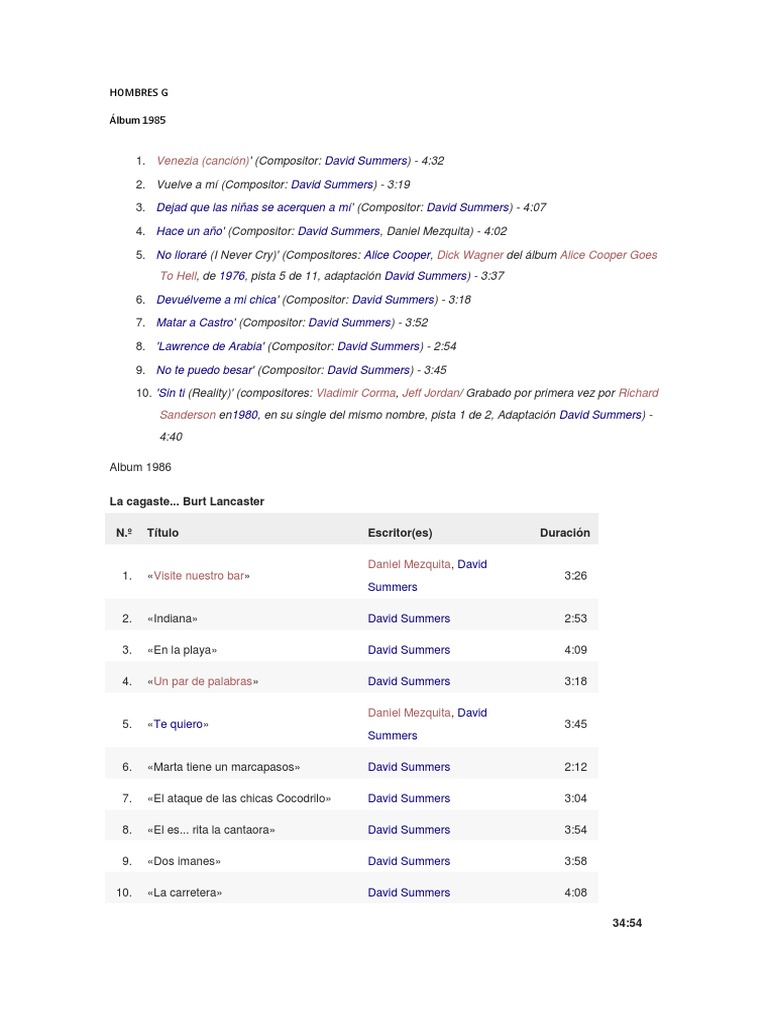 HOMBRES G

Álbum 1985

1. Venezia (canción)' (Compositor: David Summers) - 4:32
2. Vuelve a mí (Compositor: David Summers) - 3:19
3. Dejad que las niñas se acerquen a mí' (Compositor: David Summers) - 4:07
4. Hace un año' (Compositor: David Summers, Daniel Mezquita) - 4:02
5. No lloraré (I Never Cry)' (Compositores: Alice Cooper, Dick Wagner del álbum Alice Cooper Goes To Hell, de 1976, pista 5 de 11, adaptación David Summers) - 3:37
6. Devuélveme a mi chica' (Compositor: David Summers) - 3:18
7. Matar a Castro' (Compositor: David Summers) - 3:52
8. 'Lawrence de Arabia' (Compositor: David Summers) - 2:54
9. No te puedo besar' (Compositor: David Summers) - 3:45
10. 'Sin ti (Reality)' (compositores: Vladimir Corma, Jeff Jordan/ Grabado por primera vez por Richard Sanderson en1980, en su single del mismo nombre, pista 1 de 2, Adaptación David Summers) - 4:40

Album 1986

La cagaste... Burt Lancaster

| N.º | Título | Escritor(es) | Duración |
|---|---|---|---|
| 1. | «Visite nuestro bar» | Daniel Mezquita, David Summers | 3:26 |
| 2. | «Indiana» | David Summers | 2:53 |
| 3. | «En la playa» | David Summers | 4:09 |
| 4. | «Un par de palabras» | David Summers | 3:18 |
| 5. | «Te quiero» | Daniel Mezquita, David Summers | 3:45 |
| 6. | «Marta tiene un marcapasos» | David Summers | 2:12 |
| 7. | «El ataque de las chicas Cocodrilo» | David Summers | 3:04 |
| 8. | «El es... rita la cantaora» | David Summers | 3:54 |
| 9. | «Dos imanes» | David Summers | 3:58 |
| 10. | «La carretera» | David Summers | 4:08 |

34:54